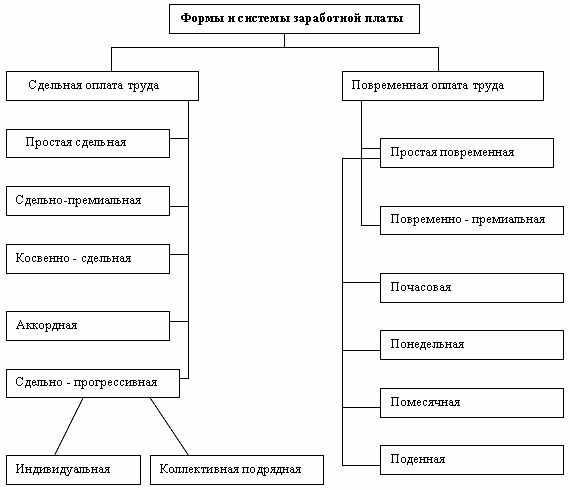 Формы и системы заработной платы

Сдельная оплата труда

Простая сдельная

Сдельно-премиальная

Косвенно - сдельная

Аккордная

Сдельно - прогрессивная

Индивидуальная

Коллективная подрядная

Повременная оплата труда

Простая повременная

Повременно - премиальная

Почасовая

Понедельная

Помесячная

Поденная